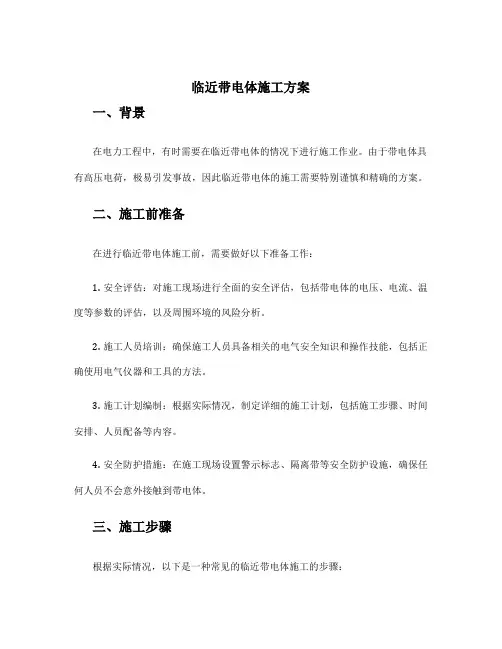 临近带电体施工方案

一、背景

在电力工程中，有时需要在临近带电体的情况下进行施工作业。由于带电体具有高压电荷，极易引发事故，因此临近带电体的施工需要特别谨慎和精确的方案。

二、施工前准备

在进行临近带电体施工前，需要做好以下准备工作：

1. 安全评估：对施工现场进行全面的安全评估，包括带电体的电压、电流、温度等参数的评估，以及周围环境的风险分析。

2. 施工人员培训：确保施工人员具备相关的电气安全知识和操作技能，包括正确使用电气仪器和工具的方法。

3. 施工计划编制：根据实际情况，制定详细的施工计划，包括施工步骤、时间安排、人员配备等内容。

4. 安全防护措施：在施工现场设置警示标志、隔离带等安全防护设施，确保任何人员不会意外接触到带电体。

三、施工步骤

根据实际情况，以下是一种常见的临近带电体施工的步骤：